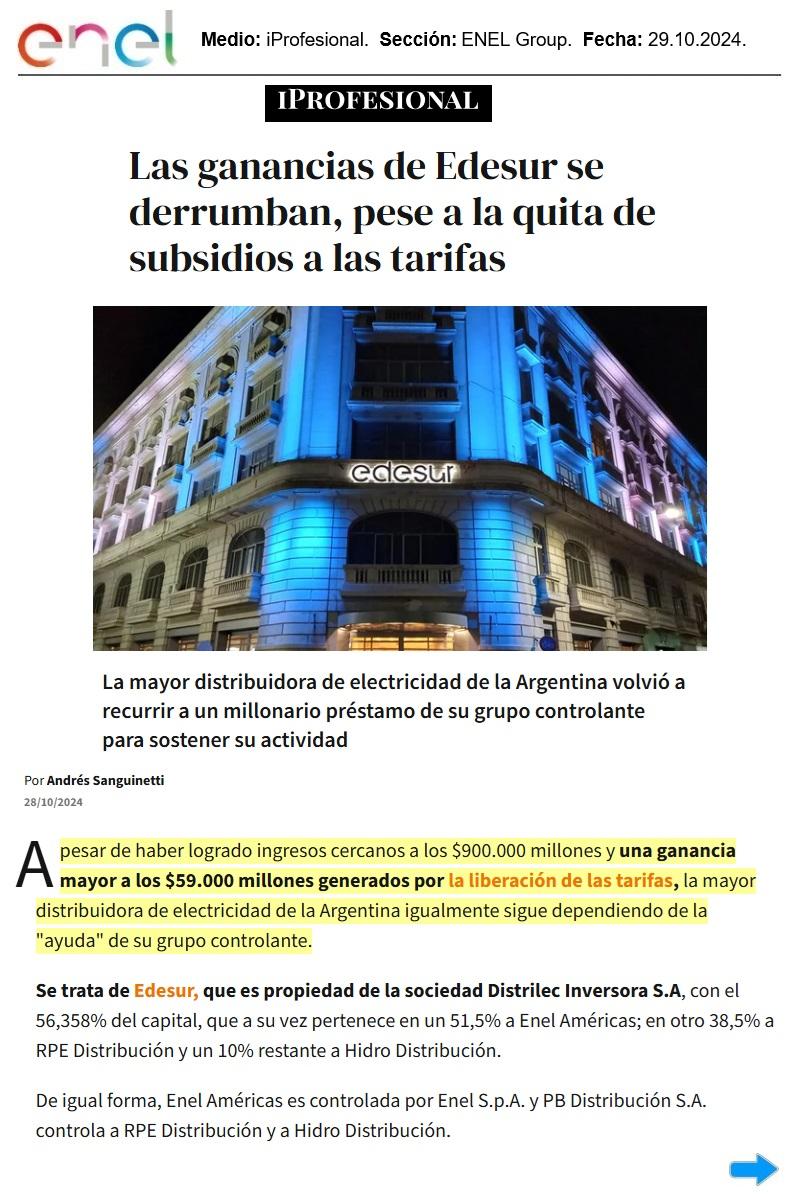 enel Medio: iProfesional. Sección: ENEL Group. Fecha: 29.10.2024.

IPROFESIONAL

Las ganancias de Edesur se derrumban, pese a la quita de subsidios a las tarifas

edesur

La mayor distribuidora de electricidad de la Argentina volvió a recurrir a un millonario préstamo de su grupo controlante para sostener su actividad

Por Andrés Sanguinetti
28/10/2024

A pesar de haber logrado ingresos cercanos a los $900.000 millones y una ganancia mayor a los $59.000 millones generados por la liberación de las tarifas, la mayor distribuidora de electricidad de la Argentina igualmente sigue dependiendo de la "ayuda" de su grupo controlante.

Se trata de Edesur, que es propiedad de la sociedad Distrilec Inversora S.A, con el 56,358% del capital, que a su vez pertenece en un 51,5% a Enel Américas; en otro 38,5% a RPE Distribución y un 10% restante a Hidro Distribución.

De igual forma, Enel Américas es controlada por Enel S.p.A. y PB Distribución S.A. controla a RPE Distribución y a Hidro Distribución.